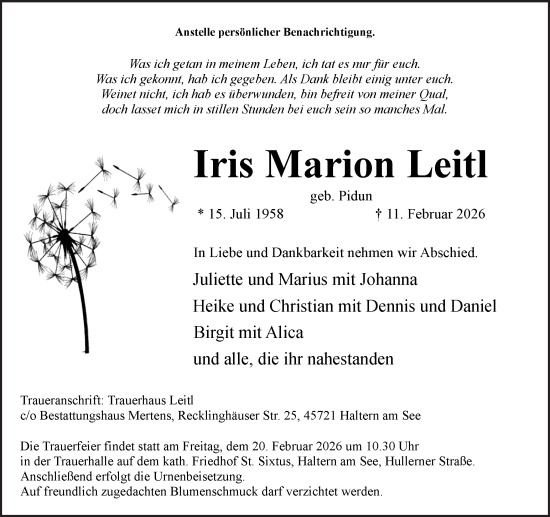 Anstelle persönlicher Benachrichtigung.

Was ich getan in meinem Leben, ich tat es nur für euch.
Was ich gekonnt, hab ich gegeben. Als Dank bleibt einig unter euch.
Weinet nicht, ich hab es überwunden, bin befreit von meiner Qual,
doch lasset mich in stillen Stunden bei euch sein so manches Mal.

Iris Marion Leitl

geb. Pidun

* 15. Juli 1958 † 11. Februar 2026

In Liebe und Dankbarkeit nehmen wir Abschied.

Juliette und Marius mit Johanna
Heike und Christian mit Dennis und Daniel
Birgit mit Alica
und alle, die ihr nahestanden

Traueranschrift: Trauerhaus Leitl
c/o Bestattungshaus Mertens, Recklinghäuser Str. 25, 45721 Haltern am See

Die Trauerfeier findet statt am Freitag, dem 20. Februar 2026 um 10.30 Uhr
in der Trauerhalle auf dem kath. Friedhof St. Sixtus, Haltern am See, Hullerner Straße.
Anschließend erfolgt die Urnenbeisetzung.
Auf freundlich zugedachten Blumenschmuck darf verzichtet werden.